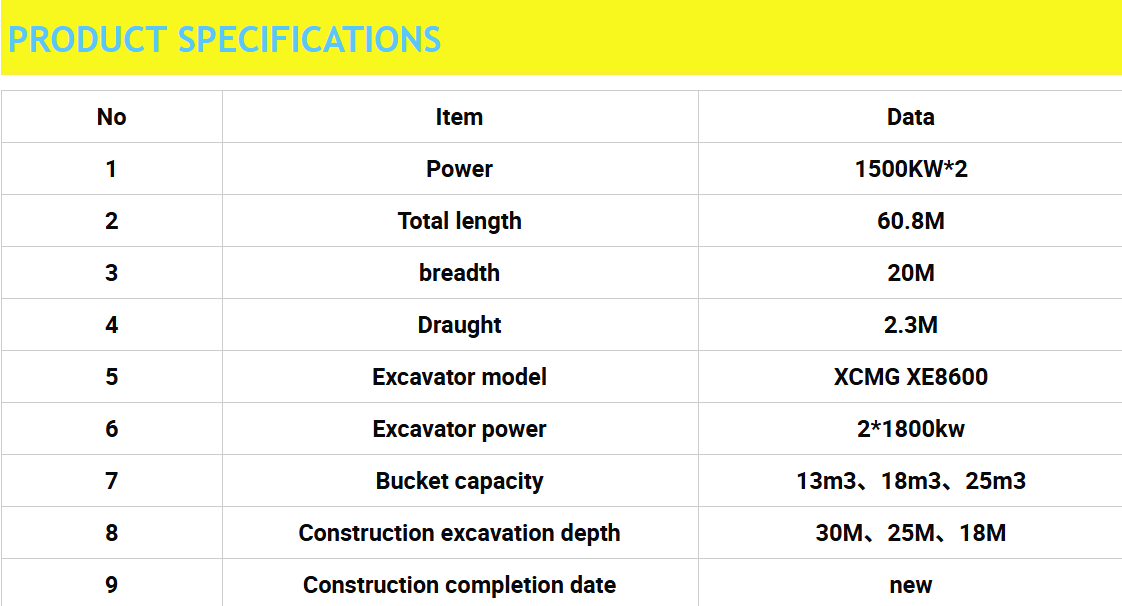 PRODUCT SPECIFICATIONS

| No | Item | Data |
|---|---|---|
| 1 | Power | 1500KW*2 |
| 2 | Total length | 60.8M |
| 3 | breadth | 20M |
| 4 | Draught | 2.3M |
| 5 | Excavator model | XCMG XE8600 |
| 6 | Excavator power | 2*1800kw |
| 7 | Bucket capacity | 13m3、18m3、25m3 |
| 8 | Construction excavation depth | 30M、25M、18M |
| 9 | Construction completion date | new |